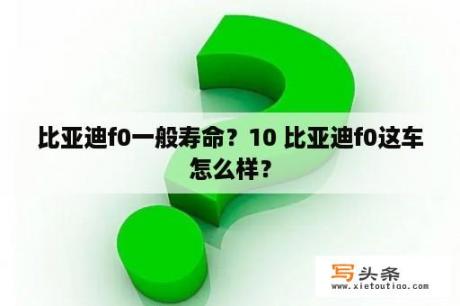 比亚迪f0一般寿命？10 比亚迪f0这车怎么样？

写头条
www.xietoutiao.com